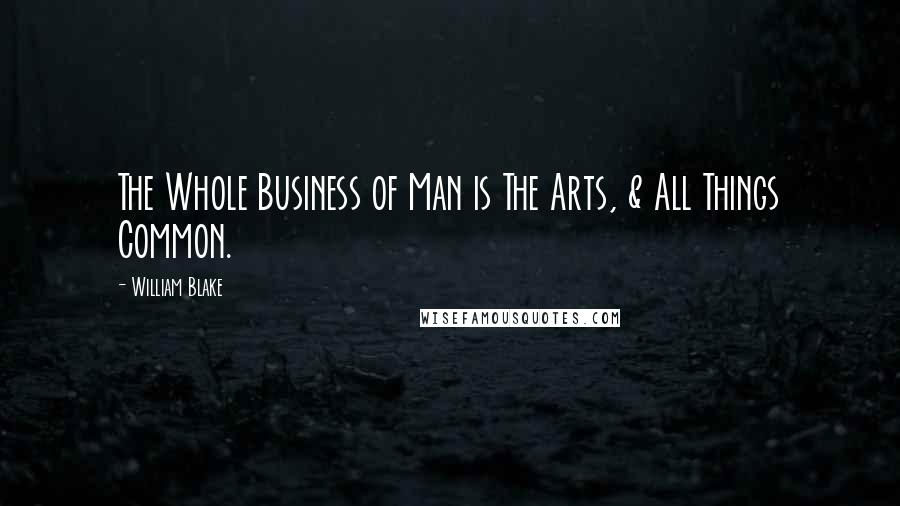 The Whole Business of Man is The Arts, & All Things Common.

- William Blake

WISEFAMOUSQUOTES.COM